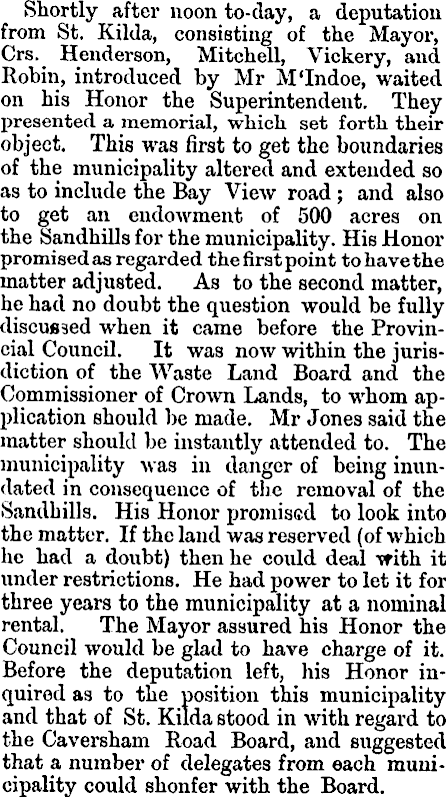 Shortly after noon to-day, a deputation from St. Kilda, consisting of the Mayor, Crs. Henderson, Mitchell, Vickery, and Robin, introduced by Mr M'Indoe, waited on his Honor the Superintendent. They presented a memorial, which set forth their object. This was first to get the boundaries of the municipality altered and extended so as to include the Bay View road; and also to get an endowment of 500 acres on the Sandhills for the municipality. His Honor promised as regarded the first point to have the matter adjusted. As to the second matter, he had no doubt the question would be fully discussed when it came before the Provincial Council. It was now within the jurisdiction of the Waste Land Board and the Commissioner of Crown Lands, to whom application should be made. Mr Jones said the matter should be instantly attended to. The municipality was in danger of being inundated in consequence of the removal of the Sandhills. His Honor promised to look into the matter. If the land was reserved (of which he had a doubt) then he could deal with it under restrictions. He had power to let it for three years to the municipality at a nominal rental. The Mayor assured his Honor the Council would be glad to have charge of it. Before the deputation left, his Honor inquired as to the position this municipality and that of St. Kilda stood in with regard to the Caversham Road Board, and suggested that a number of delegates from each municipality could shonfer with the Board.